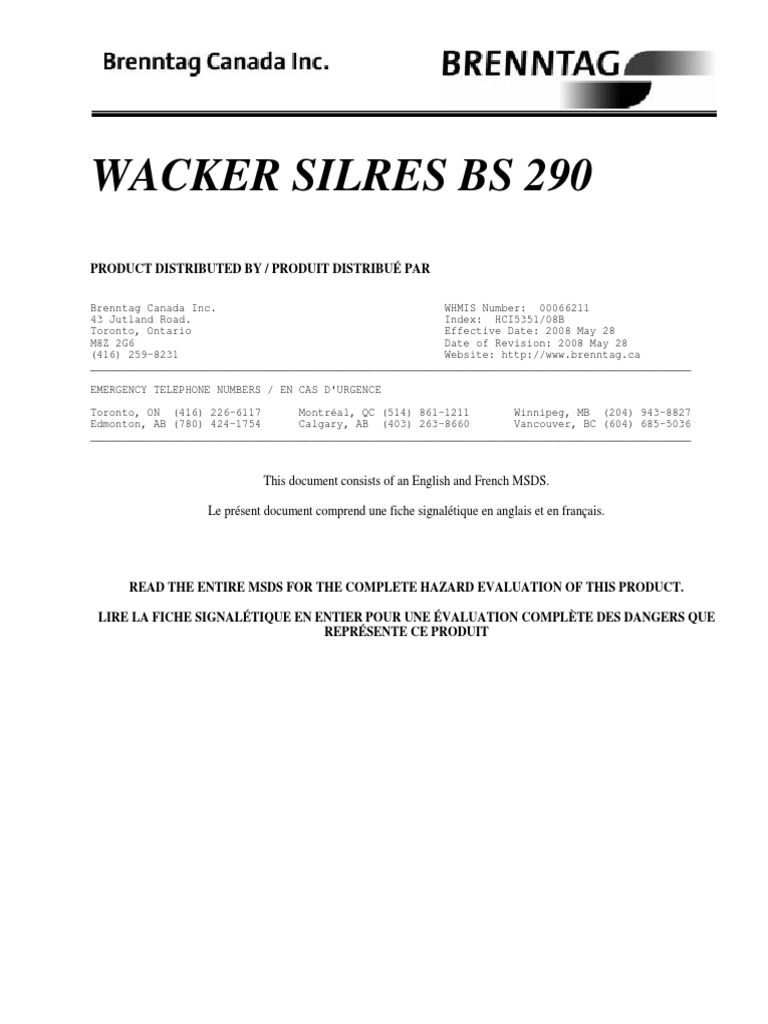 Brenntag Canada Inc.

BRENNTAG

WACKER SILRES BS 290

PRODUCT DISTRIBUTED BY / PRODUIT DISTRIBUÉ PAR

Brenntag Canada Inc.
43 Jutland Road.
Toronto, Ontario
M8Z 2G6
(416) 259-8231

WHMIS Number: 00066211
Index: HCI5351/08B
Effective Date: 2008 May 28
Date of Revision: 2008 May 28
Website: http://www.brenntag.ca

EMERGENCY TELEPHONE NUMBERS / EN CAS D'URGENCE

Toronto, ON (416) 226-6117
Edmonton, AB (780) 424-1754

Montréal, QC (514) 861-1211
Calgary, AB (403) 263-8660

Winnipeg, MB (204) 943-8827
Vancouver, BC (604) 685-5036

This document consists of an English and French MSDS.

Le présent document comprend une fiche signalétique en anglais et en français.

READ THE ENTIRE MSDS FOR THE COMPLETE HAZARD EVALUATION OF THIS PRODUCT.

LIRE LA FICHE SIGNALÉTIQUE EN ENTIER POUR UNE ÉVALUATION COMPLÈTE DES DANGERS QUE REPRÉSENTE CE PRODUIT